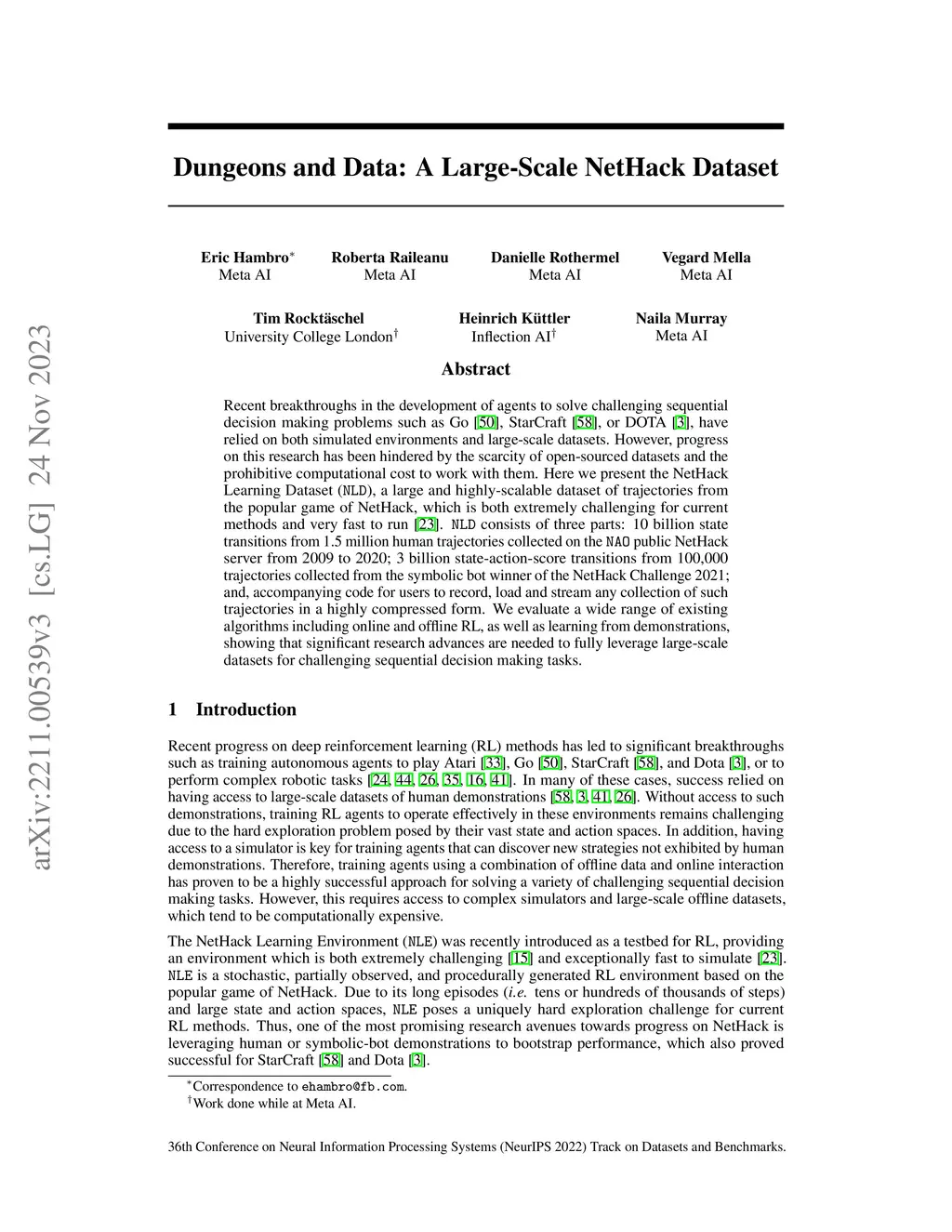 arXiv:2211.00539v3 [cs.LG] 24 Nov 2023

Dungeons and Data: A Large-Scale NetHack Dataset

Eric Hambro$^*$
Meta AI

Roberta Raileanu
Meta AI

Danielle Rothermel
Meta AI

Vegard Mella
Meta AI

Tim Rocktäschel
University College London$^\dagger$

Heinrich Küttler
Inflection AI$^\dagger$

Naila Murray
Meta AI

Abstract

Recent breakthroughs in the development of agents to solve challenging sequential decision making problems such as Go [50], StarCraft [58], or DOTA [3], have relied on both simulated environments and large-scale datasets. However, progress on this research has been hindered by the scarcity of open-sourced datasets and the prohibitive computational cost to work with them. Here we present the NetHack Learning Dataset (NLD), a large and highly-scalable dataset of trajectories from the popular game of NetHack, which is both extremely challenging for current methods and very fast to run [23]. NLD consists of three parts: 10 billion state transitions from 1.5 million human trajectories collected on the NAO public NetHack server from 2009 to 2020; 3 billion state-action-score transitions from 100,000 trajectories collected from the symbolic bot winner of the NetHack Challenge 2021; and, accompanying code for users to record, load and stream any collection of such trajectories in a highly compressed form. We evaluate a wide range of existing algorithms including online and offline RL, as well as learning from demonstrations, showing that significant research advances are needed to fully leverage large-scale datasets for challenging sequential decision making tasks.

1 Introduction

Recent progress on deep reinforcement learning (RL) methods has led to significant breakthroughs such as training autonomous agents to play Atari [33], Go [50], StarCraft [58], and Dota [3], or to perform complex robotic tasks [24, 44, 26, 35, 16, 41]. In many of these cases, success relied on having access to large-scale datasets of human demonstrations [58, 3, 41, 26]. Without access to such demonstrations, training RL agents to operate effectively in these environments remains challenging due to the hard exploration problem posed by their vast state and action spaces. In addition, having access to a simulator is key for training agents that can discover new strategies not exhibited by human demonstrations. Therefore, training agents using a combination of offline data and online interaction has proven to be a highly successful approach for solving a variety of challenging sequential decision making tasks. However, this requires access to complex simulators and large-scale offline datasets, which tend to be computationally expensive.

The NetHack Learning Environment (NLE) was recently introduced as a testbed for RL, providing an environment which is both extremely challenging [15] and exceptionally fast to simulate [23]. NLE is a stochastic, partially observed, and procedurally generated RL environment based on the popular game of NetHack. Due to its long episodes (i.e. tens or hundreds of thousands of steps) and large state and action spaces, NLE poses a uniquely hard exploration challenge for current RL methods. Thus, one of the most promising research avenues towards progress on NetHack is leveraging human or symbolic-bot demonstrations to bootstrap performance, which also proved successful for StarCraft [58] and Dota [3].

$^*$Correspondence to ehambro@fb.com.
$^\dagger$Work done while at Meta AI.

36th Conference on Neural Information Processing Systems (NeurIPS 2022) Track on Datasets and Benchmarks.